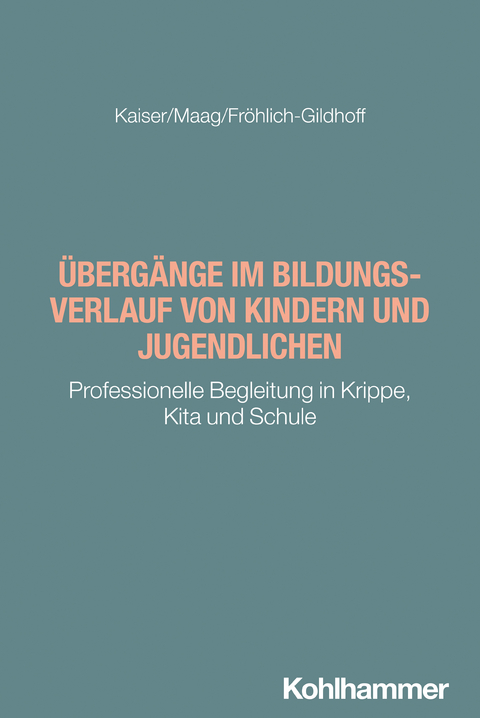 Kaiser/Maag/Fröhlich-Gildhoff

ÜBERGÄNGE IM BILDUNGSVERLAUF VON KINDERN UND JUGENDLICHEN

Professionelle Begleitung in Krippe, Kita und Schule

Kohlhammer